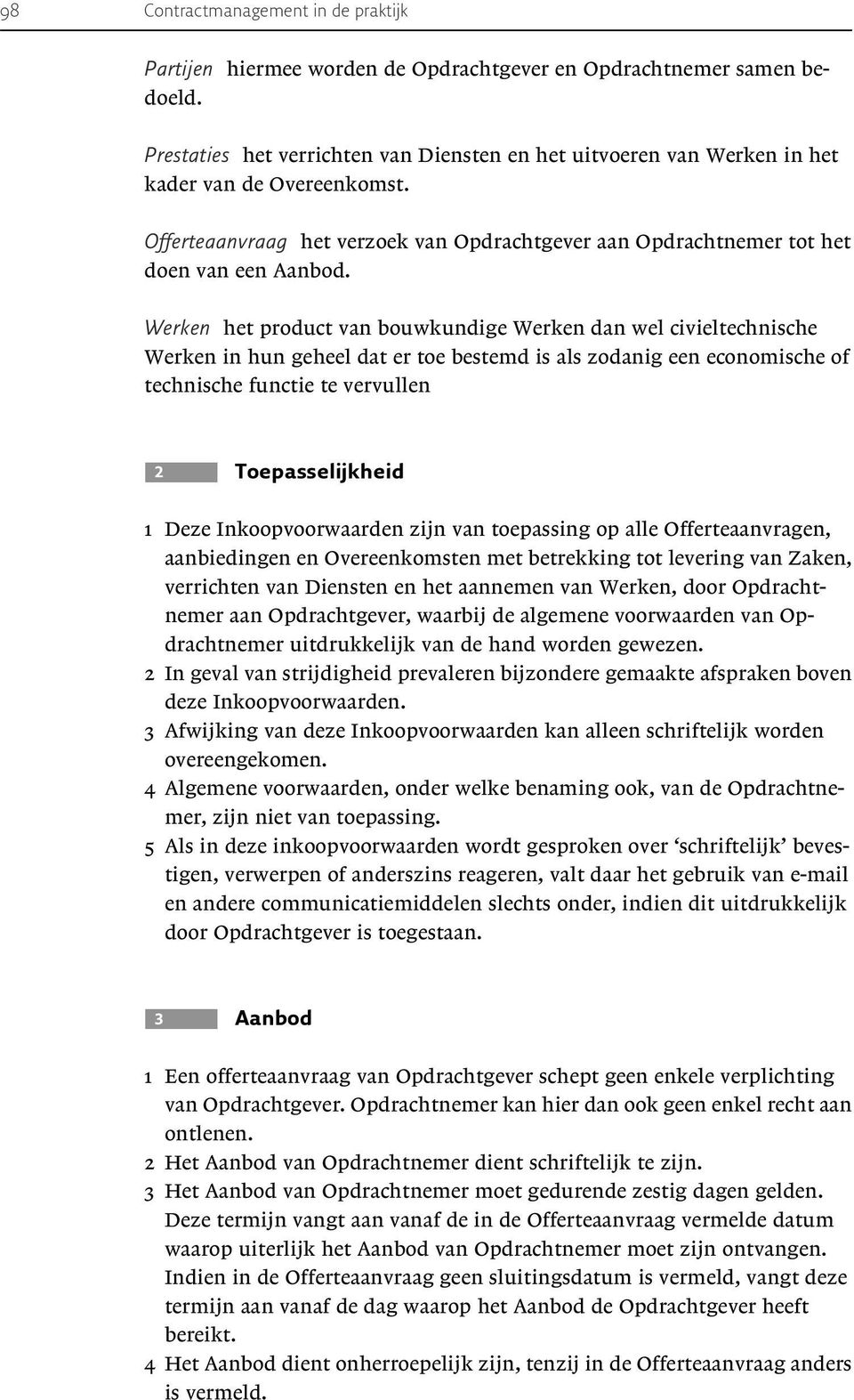 98 Contractmanagement in de praktijk

Partijen hiermee worden de Opdrachtgever en Opdrachtnemer samen bedoeld.

Prestaties het verrichten van Diensten en het uitvoeren van Werken in het kader van de Overeenkomst.

Offerteaanvraag het verzoek van Opdrachtgever aan Opdrachtnemer tot het doen van een Aanbod.

Werken het product van bouwkundige Werken dan wel civieltechnische Werken in hun geheel dat er toe bestemd is als zodanig een economische of technische functie te vervullen

2 Toepasselijkheid

1 Deze Inkoopvoorwaarden zijn van toepassing op alle Offerteaanvragen, aanbiedingen en Overeenkomsten met betrekking tot levering van Zaken, verrichten van Diensten en het aannemen van Werken, door Opdrachtnemer aan Opdrachtgever, waarbij de algemene voorwaarden van Opdrachtnemer uitdrukkelijk van de hand worden gewezen.
2 In geval van strijdigheid prevaleren bijzondere gemaakte afspraken boven deze Inkoopvoorwaarden.
3 Afwijking van deze Inkoopvoorwaarden kan alleen schriftelijk worden overeengekomen.
4 Algemene voorwaarden, onder welke benaming ook, van de Opdrachtnemer, zijn niet van toepassing.
5 Als in deze inkoopvoorwaarden wordt gesproken over ‘schriftelijk’ bevestigen, verwerpen of anderszins reageren, valt daar het gebruik van e-mail en andere communicatiemiddelen slechts onder, indien dit uitdrukkelijk door Opdrachtgever is toegestaan.

3 Aanbod

1 Een offerteaanvraag van Opdrachtgever schept geen enkele verplichting van Opdrachtgever. Opdrachtnemer kan hier dan ook geen enkel recht aan ontlenen.
2 Het Aanbod van Opdrachtnemer dient schriftelijk te zijn.
3 Het Aanbod van Opdrachtnemer moet gedurende zestig dagen gelden. Deze termijn vangt aan vanaf de in de Offerteaanvraag vermelde datum waarop uiterlijk het Aanbod van Opdrachtnemer moet zijn ontvangen. Indien in de Offerteaanvraag geen sluitingsdatum is vermeld, vangt deze termijn aan vanaf de dag waarop het Aanbod de Opdrachtgever heeft bereikt.
4 Het Aanbod dient onherroepelijk zijn, tenzij in de Offerteaanvraag anders is vermeld.